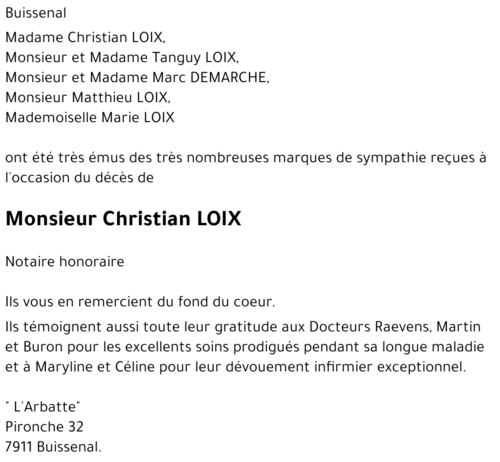 Buissenal

Madame Christian LOIX,
Monsieur et Madame Tanguy LOIX,
Monsieur et Madame Marc DEMARCHE,
Monsieur Matthieu LOIX,
Mademoiselle Marie LOIX

ont été très émus des très nombreuses marques de sympathie reçues à l'occasion du décès de

Monsieur Christian LOIX

Notaire honoraire

Ils vous en remercient du fond du coeur.

Ils témoignent aussi toute leur gratitude aux Docteurs Raevens, Martin et Buron pour les excellents soins prodigués pendant sa longue maladie et à Maryline et Céline pour leur dévouement infirmier exceptionnel.

" L'Arbatte"
Pironche 32
7911 Buissenal.